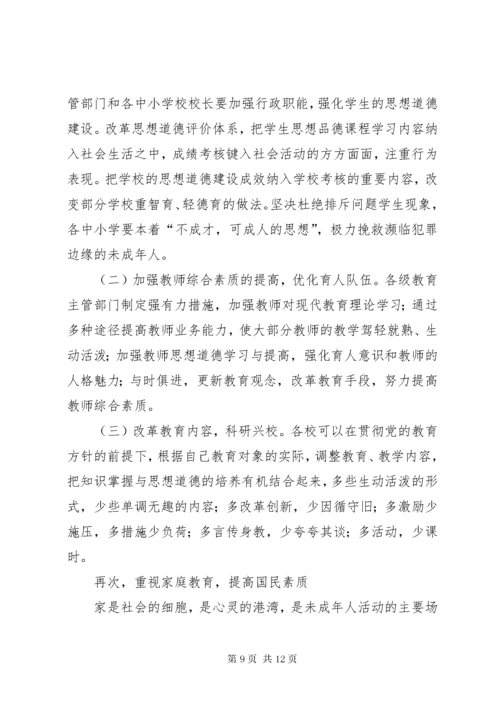 管部门和各中小学校校长要加强行政职能，强化学生的思想道德建设。改革思想道德评价体系，把学生思想品德课程学习内容纳入社会生活之中，成绩考核键入社会活动的方方面面，注重行为表现。把学校的思想道德建设成效纳入学校考核的重要内容，改变部分学校重智育、轻德育的做法。坚决杜绝排斥问题学生现象，各中小学要本着“不成才，可成人的思想”，极力挽救濒临犯罪边缘的未成年人。

（二）加强教师综合素质的提高，优化育人队伍。各级教育主管部门制定强有力措施，加强教师对现代教育理论学习；通过多种途径提高教师业务能力，使大部分教师的教学驾轻就熟、生动活泼；加强教师思想道德学习与提高，强化育人意识和教师的人格魅力；与时俱进，更新教育观念，改革教育手段，努力提高教师综合素质。

（三）改革教育内容，科研兴校。各校可以在贯彻党的教育方针的前提下，根据自己教育对象的实际，调整教育、教学内容，把知识掌握与思想道德的培养有机结合起来，多些生动活泼的形式，少些单调无趣的内容；多改革创新，少因循守旧；多激励少施压，多措施少负荷；多言传身教，少夸夸其谈；多活动，少课时。

再次，重视家庭教育，提高国民素质

家是社会的细胞，是心灵的港湾，是未成年人活动的主要场

第 9 页 共 12 页